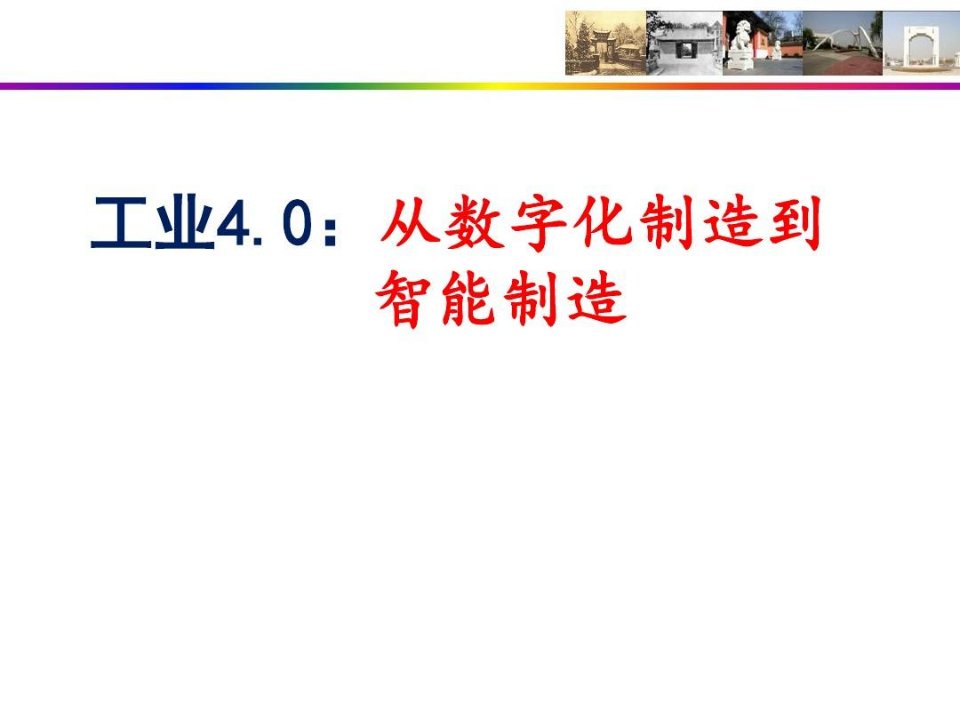 工业4.0：从数字化制造到智能制造